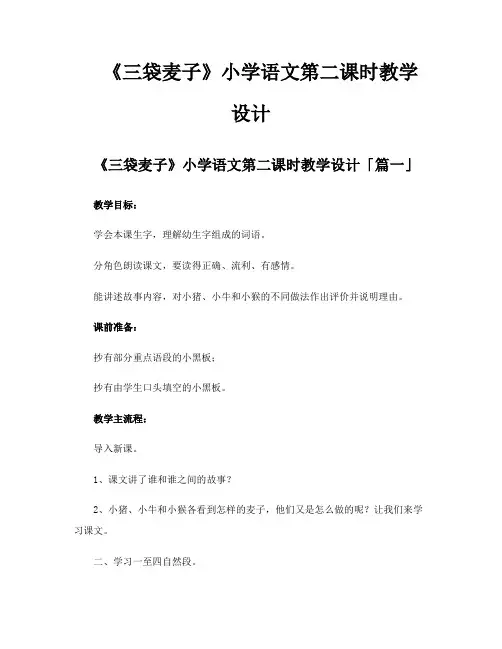 《三袋麦子》小学语文第二课时教学设计

《三袋麦子》小学语文第二课时教学设计「篇一」

教学目标：

学会本课生字，理解幼生字组成的词语。

分角色朗读课文，要读得正确、流利、有感情。

能讲述故事内容，对小猪、小牛和小猴的不同做法作出评价并说明理由。

课前准备：

抄有部分重点语段的小黑板；

抄有由学生口头填空的小黑板。

教学主流程：

导入新课。

1、课文讲了谁和谁之间的故事？

2、小猪、小牛和小猴各看到怎样的麦子，他们又是怎么做的呢？让我们来学习课文。

二、学习一至四自然段。